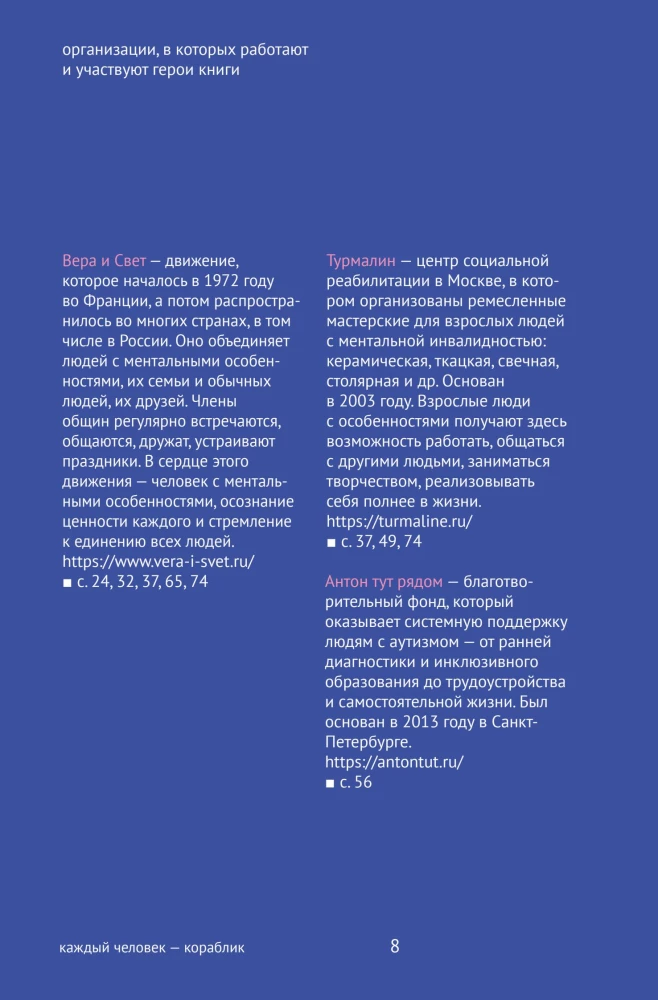 организации, в которых работают и участвуют герои книги

Вера и Свет — движение, которое началось в 1972 году во Франции, а потом распространилось во многих странах, в том числе в России. Оно объединяет людей с ментальными особенностями, их семьи и обычных людей, их друзей. Члены общин регулярно встречаются, общаются, дружат, устраивают праздники. В сердце этого движения — человек с ментальными особенностями, осознание ценности каждого и стремление к единению всех людей.
https://www.vera-i-svet.ru/
■ с. 24, 32, 37, 65, 74

Турмалин — центр социальной реабилитации в Москве, в котором организованы ремесленные мастерские для взрослых людей с ментальной инвалидностью: керамическая, ткацкая, свечная, столярная и др. Основан в 2003 году. Взрослые люди с особенностями получают здесь возможность работать, общаться с другими людьми, заниматься творчеством, реализовывать себя полнее в жизни.
https://turmaline.ru/
■ с. 37, 49, 74

Антон тут рядом — благотворительный фонд, который оказывает системную поддержку людям с аутизмом — от ранней диагностики и инклюзивного образования до трудоустройства и самостоятельной жизни. Был основан в 2013 году в Санкт-Петербурге.
https://antontut.ru/
■ с. 56

каждый человек — кораблик

8